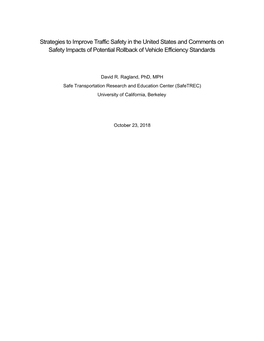 Strategies to Improve Traffic Safety in the United States and Comments on Safety Impacts of Potential Rollback of Vehicle Efficiency Standards

David R. Ragland, PhD, MPH

Safe Transportation Research and Education Center (SafeTREC)

University of California, Berkeley

October 23, 2018